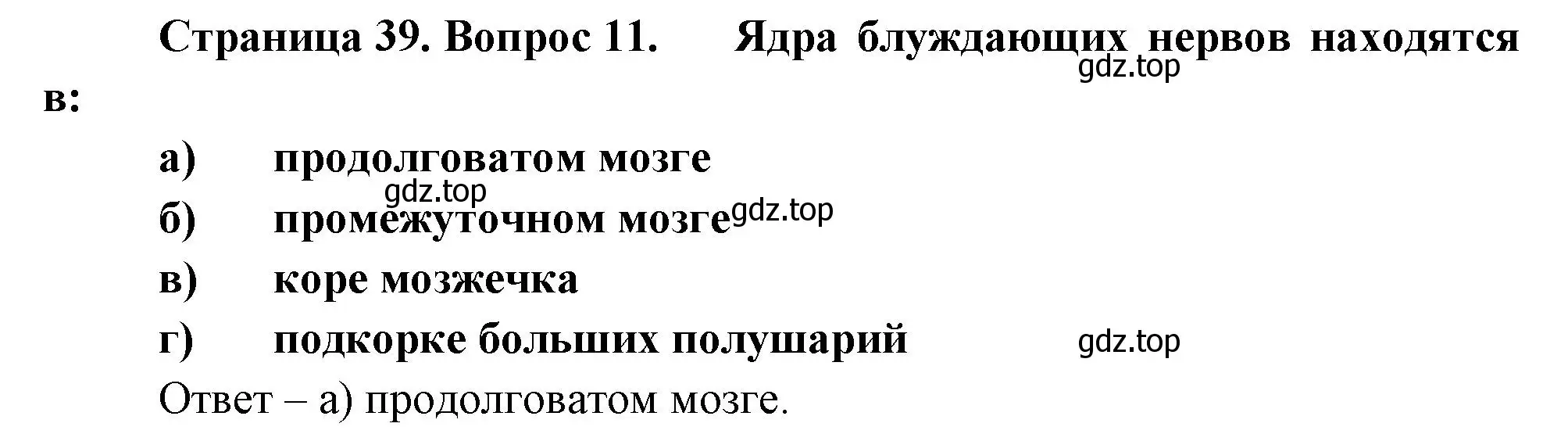 Страница 39. Вопрос 11. Ядра блуждающих нервов находятся в:

gdz.top

а) продолговатом мозге

gdz.top

б) промежуточном мозге

gdz.top

в) коре мозжечка

г) подкорке больших полушарий

gdz.top

Ответ – а) продолговатом мозге.